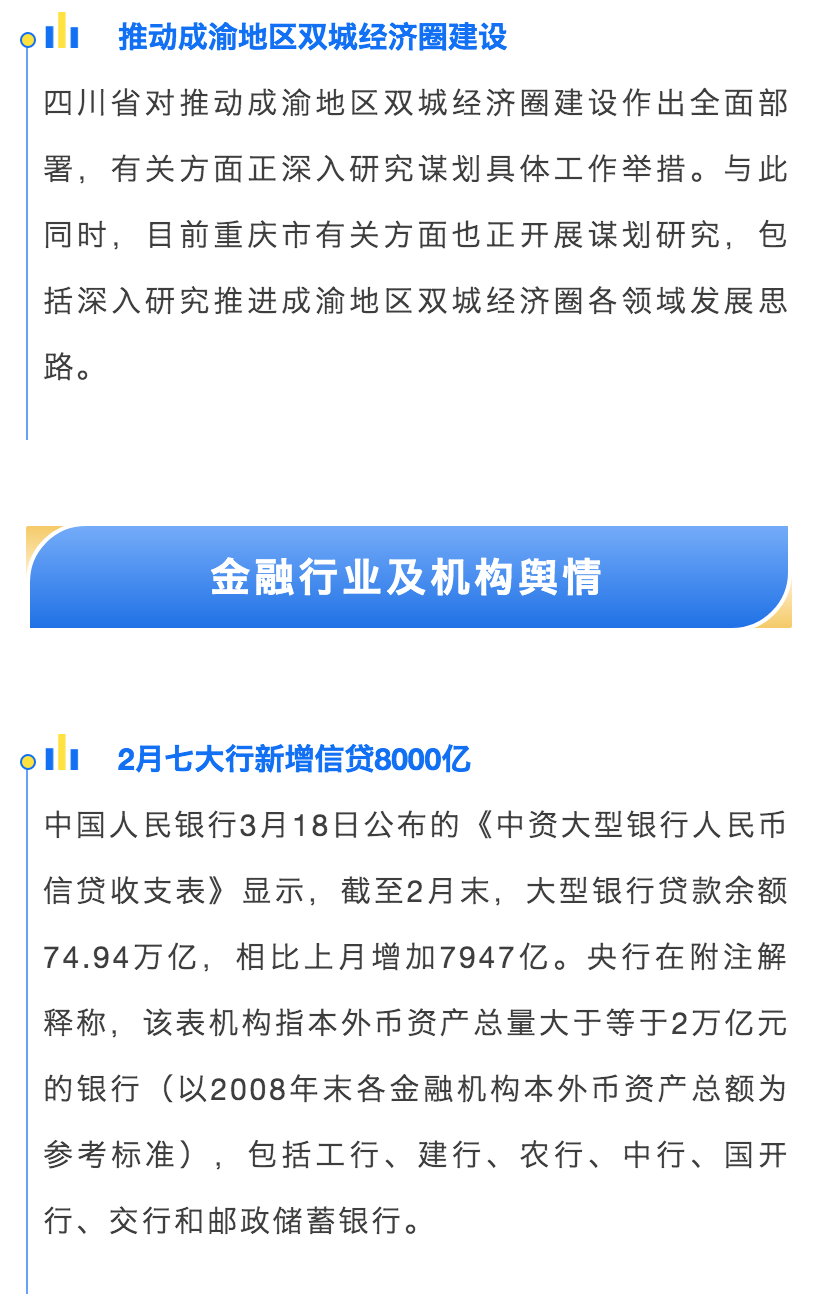 推动成渝地区双城经济圈建设

四川省对推动成渝地区双城经济圈建设作出全面部署，有关方面正深入研究谋划具体工作举措。与此同时，目前重庆市有关方面也正开展谋划研究，包括深入研究推进成渝地区双城经济圈各领域发展思路。

金融行业及机构舆情

2月七大行新增信贷8000亿

中国人民银行3月18日公布的《中资大型银行人民币信贷收支表》显示，截至2月末，大型银行贷款余额74.94万亿，相比上月增加7947亿。央行在附注解释称，该表机构指本外币资产总量大于等于2万亿元的银行（以2008年末各金融机构本外币资产总额为参考标准），包括工行、建行、农行、中行、国开行、交行和邮政储蓄银行。